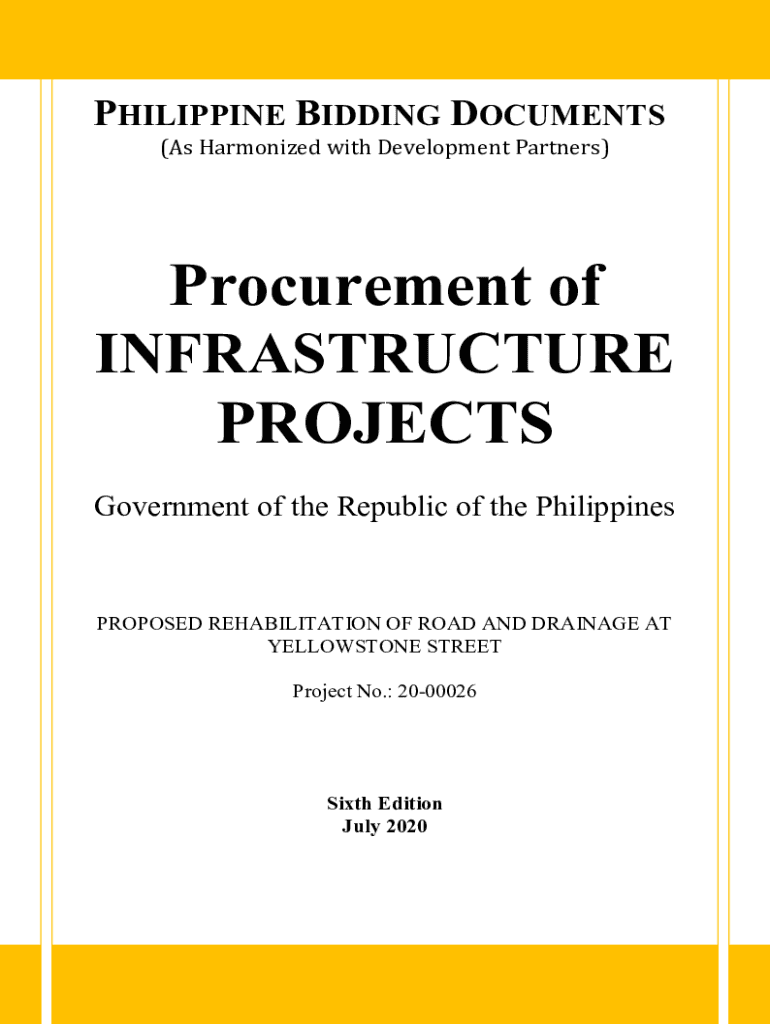 PHILIPPINE BIDDING DOCUMENTS
(As Harmonized with Development Partners)

Procurement of
INFRASTRUCTURE
PROJECTS

Government of the Republic of the Philippines

PROPOSED REHABILITATION OF ROAD AND DRAINAGE AT
YELLOWSTONE STREET

Project No.: 20-00026

Sixth Edition
July 2020